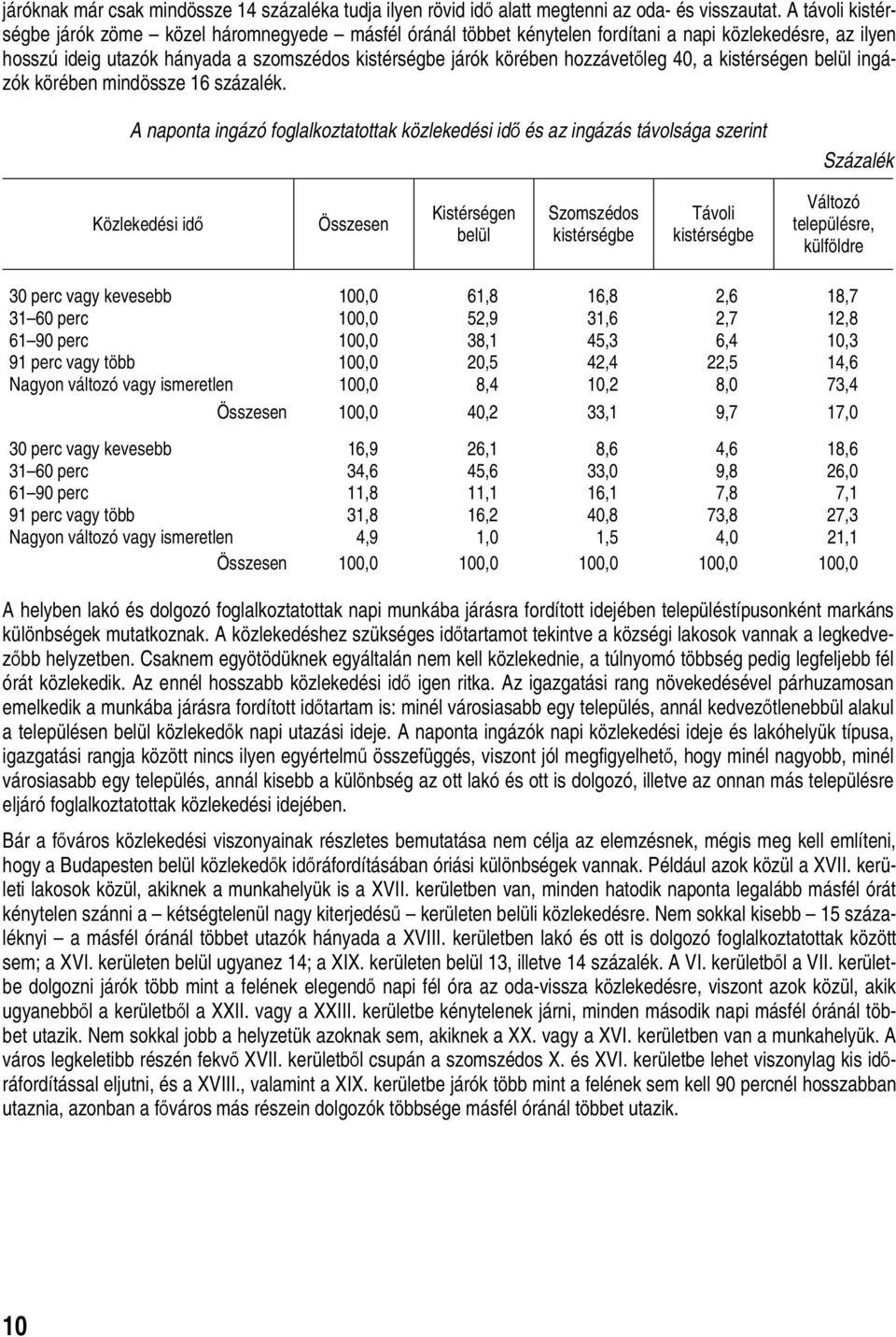 járóknak már csak mindössze 14 százaléka tudja ilyen rövid idő alatt megtenni az oda- és visszautat. A távoli kistérségbe járók zöme – közel háromnegyede – másfél óránál többet kénytelen fordítani a napi közlekedésre, az ilyen hosszú ideig utazók hányada a szomszédos kistérségbe járók körében hozzávetőleg 40, a kistérségen belül ingázók körében mindössze 16 százalék.

A naponta ingázó foglalkoztatottak közlekedési idő és az ingázás távolsága szerint

Százalék

| Közlekedési idő | Összesen | Kistérségen belül | Szomszédos kistérségbe | Távoli kistérségbe | Változó településre, külföldre |
|---|---|---|---|---|---|
| 30 perc vagy kevesebb | 100,0 | 61,8 | 16,8 | 2,6 | 18,7 |
| 31–60 perc | 100,0 | 52,9 | 31,6 | 2,7 | 12,8 |
| 61–90 perc | 100,0 | 38,1 | 45,3 | 6,4 | 10,3 |
| 91 perc vagy több | 100,0 | 20,5 | 42,4 | 22,5 | 14,6 |
| Nagyon változó vagy ismeretlen | 100,0 | 8,4 | 10,2 | 8,0 | 73,4 |
| Összesen | 100,0 | 40,2 | 33,1 | 9,7 | 17,0 |
| 30 perc vagy kevesebb | 16,9 | 26,1 | 8,6 | 4,6 | 18,6 |
| 31–60 perc | 34,6 | 45,6 | 33,0 | 9,8 | 26,0 |
| 61–90 perc | 11,8 | 11,1 | 16,1 | 7,8 | 7,1 |
| 91 perc vagy több | 31,8 | 16,2 | 40,8 | 73,8 | 27,3 |
| Nagyon változó vagy ismeretlen | 4,9 | 1,0 | 1,5 | 4,0 | 21,1 |
| Összesen | 100,0 | 100,0 | 100,0 | 100,0 | 100,0 |

A helyben lakó és dolgozó foglalkoztatottak napi munkába járásra fordított idejében településtípusonként markáns különbségek mutatkoznak. A közlekedéshez szükséges időtartamot tekintve a községi lakosok vannak a legkedvezőbb helyzetben. Csaknem egyötödüknek egyáltalán nem kell közlekednie, a túlnyomó többség pedig legfeljebb fél órát közlekedik. Az ennél hosszabb közlekedési idő igen ritka. Az igazgatási rang növekedésével párhuzamosan emelkedik a munkába járásra fordított időtartam is: minél városiasabb egy település, annál kedvezőtlenebbül alakul a településen belül közlekedők napi utazási ideje. A naponta ingázók napi közlekedési ideje és lakóhelyük típusa, igazgatási rangja között nincs ilyen egyértelmű összefüggés, viszont jól megfigyelhető, hogy minél nagyobb, minél városiasabb egy település, annál kisebb a különbség az ott lakó és ott is dolgozó, illetve az onnan más településre eljáró foglalkoztatottak közlekedési idejében.

Bár a főváros közlekedési viszonyainak részletes bemutatása nem célja az elemzésnek, mégis meg kell említeni, hogy a Budapesten belül közlekedők időráfordításában óriási különbségek vannak. Például azok közül a XVII. kerületi lakosok közül, akiknek a munkahelyük is a XVII. kerületben van, minden hatodik naponta legalább másfél órát kénytelen szánni a – kétségtelenül nagy kiterjedésű – kerületen belüli közlekedésre. Nem sokkal kisebb – 15 százaléknyi – a másfél óránál többet utazók hányada a XVIII. kerületben lakó és ott is dolgozó foglalkoztatottak között sem; a XVI. kerületen belül ugyanez 14; a XIX. kerületen belül 13, illetve 14 százalék. A VI. kerületből a VII. kerületbe dolgozni járók több mint a felének elegendő napi fél óra az oda-vissza közlekedésre, viszont azok közül, akik ugyanebből a kerületből a XXII. vagy a XXIII. kerületbe kénytelenek járni, minden második napi másfél óránál többet utazik. Nem sokkal jobb a helyzetük azoknak sem, akiknek a XX. vagy a XVI. kerületben van a munkahelyük. A város legkeletibb részén fekvő XVII. kerületből csupán a szomszédos X. és XVI. kerületbe lehet viszonylag kis időráfordítással eljutni, és a XVIII., valamint a XIX. kerületbe járók több mint a felének sem kell 90 percnél hosszabban utaznia, azonban a főváros más részein dolgozók többsége másfél óránál többet utazik.

10